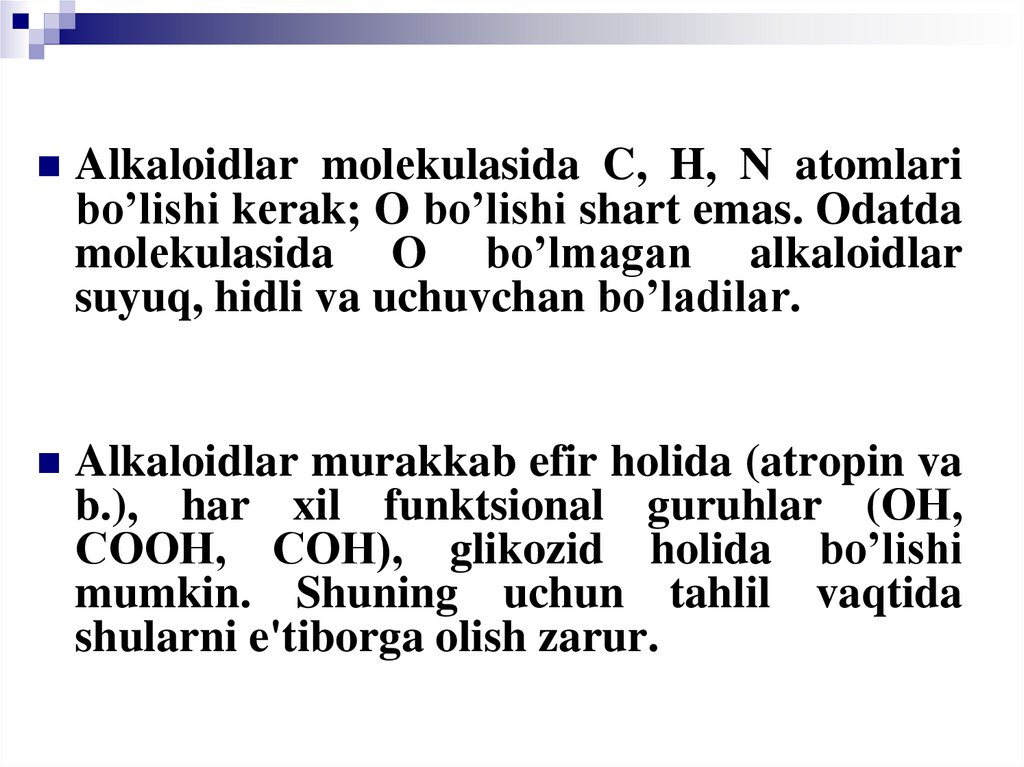 Alkaloidlar molekulasida C, H, N atomlari bo’lishi kerak; O bo’lishi shart emas. Odatda molekulasida O bo’lmagan alkaloidlar suyuq, hidli va uchuvchan bo’ladilar.

Alkaloidlar murakkab efir holida (atropin va b.), har xil funktsional guruhlar (OH, COOH, COH), glikozid holida bo’lishi mumkin. Shuning uchun tahlil vaqtida shularni e'tiborga olish zarur.